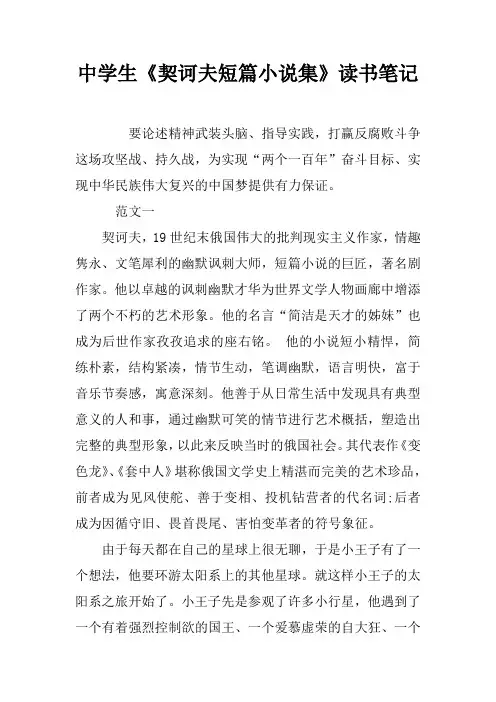 中学生《契诃夫短篇小说集》读书笔记

要论述精神武装头脑、指导实践，打赢反腐败斗争这场攻坚战、持久战，为实现“两个一百年”奋斗目标、实现中华民族伟大复兴的中国梦提供有力保证。

范文一

契诃夫，19世纪末俄国伟大的批判现实主义作家，情趣隽永、文笔犀利的幽默讽刺大师，短篇小说的巨匠，著名剧作家。他以卓越的讽刺幽默才华为世界文学人物画廊中增添了两个不朽的艺术形象。他的名言“简洁是天才的姊妹”也成为后世作家孜孜追求的座右铭。 他的小说短小精悍，简练朴素，结构紧凑，情节生动，笔调幽默，语言明快，富于音乐节奏感，寓意深刻。他善于从日常生活中发现具有典型意义的人和事，通过幽默可笑的情节进行艺术概括，塑造出完整的典型形象，以此来反映当时的俄国社会。其代表作《变色龙》、《套中人》堪称俄国文学史上精湛而完美的艺术珍品，前者成为见风使舵、善于变相、投机钻营者的代名词;后者成为因循守旧、畏首畏尾、害怕变革者的符号象征。

由于每天都在自己的星球上很无聊，于是小王子有了一个想法，他要环游太阳系上的其他星球。就这样小王子的太阳系之旅开始了。小王子先是参观了许多小行星，他遇到了一个有着强烈控制欲的国王、一个爱慕虚荣的自大狂、一个